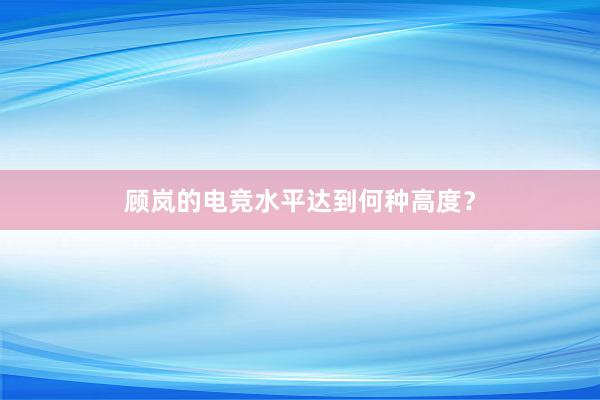 顾岚的电竞水平达到何种高度?